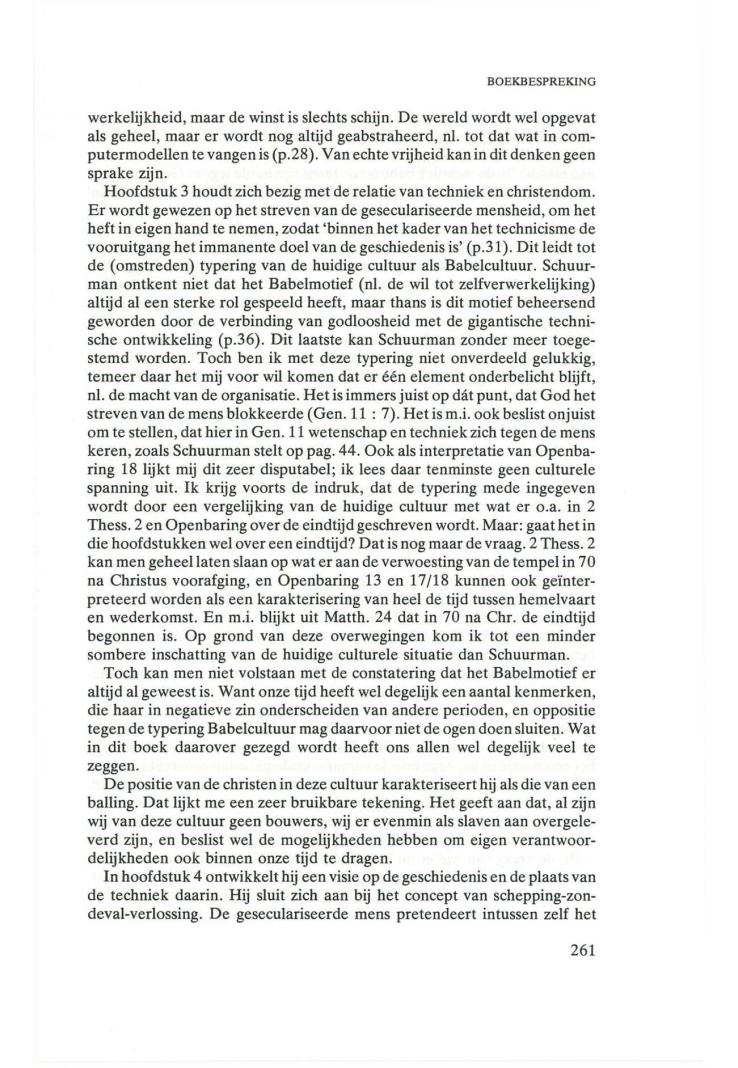 BOEKBESPREKING

werkelijkheid, maar de winst is slechts schijn. De wereld wordt wel opgevat als geheel, maar er wordt nog altijd geabstraheerd, nl. tot dat wat in computermodellen te vangen is (p.28). Van echte vrijheid kan in dit denken geen sprake zijn.

Hoofdstuk 3 houdt zich bezig met de relatie van techniek en christendom. Er wordt gewezen op het streven van de geseculariseerde mensheid, om het heft in eigen hand te nemen, zodat 'binnen het kader van het technicisme de vooruitgang het immanente doel van de geschiedenis is' (p.31). Dit leidt tot de (omstreden) typering van de huidige cultuur als Babelcultuur. Schuurman ontkent niet dat het Babelmotief (nl. de wil tot zelfverwerkelijking) altijd al een sterke rol gespeeld heeft, maar thans is dit motief beheersend geworden door de verbinding van godloosheid met de gigantische technische ontwikkeling (p.36). Dit laatste kan Schuurman zonder meer toegestemd worden. Toch ben ik met deze typering niet onverdeeld gelukkig, temeer daar het mij voor wil komen dat er één element onderbelicht blijft, nl. de macht van de organisatie. Het is immers juist op dát punt, dat God het streven van de mens blokkeerde (Gen. 11 : 7). Het is m.i. ook beslist onjuist om te stellen, dat hier in Gen. 11 wetenschap en techniek zich tegen de mens keren, zoals Schuurman stelt op pag. 44. Ook als interpretatie van Openbaring 18 lijkt mij dit zeer disputabel; ik lees daar tenminste geen culturele spanning uit. Ik krijg voorts de indruk, dat de typering mede ingegeven wordt door een vergelijking van de huidige cultuur met wat er o.a. in 2 Thess. 2 en Openbaring over de eindtijd geschreven wordt. Maar: gaat het in die hoofdstukken wel over een eindtijd? Dat is nog maar de vraag. 2 Thess. 2 kan men geheel laten slaan op wat er aan de verwoesting van de tempel in 70 na Christus voorafging, en Openbaring 13 en 17/18 kunnen ook geïnterpreteerd worden als een karakterisering van heel de tijd tussen hemelvaart en wederkomst. En m.i. blijkt uit Matth. 24 dat in 70 na Chr. de eindtijd begonnen is. Op grond van deze overwegingen kom ik tot een minder sombere inschatting van de huidige culturele situatie dan Schuurman.

Toch kan men niet volstaan met de constatering dat het Babelmotief er altijd al geweest is. Want onze tijd heeft wel degelijk een aantal kenmerken, die haar in negatieve zin onderscheiden van andere perioden, en oppositie tegen de typering Babelcultuur mag daarvoor niet de ogen doen sluiten. Wat in dit boek daarover gezegd wordt heeft ons allen wel degelijk veel te zeggen.

De positie van de christen in deze cultuur karakteriseert hij als die van een balling. Dat lijkt me een zeer bruikbare tekening. Het geeft aan dat, al zijn wij van deze cultuur geen bouwers, wij er evenmin als slaven aan overgeleverd zijn, en beslist wel de mogelijkheden hebben om eigen verantwoordelijkheden ook binnen onze tijd te dragen.

In hoofdstuk 4 ontwikkelt hij een visie op de geschiedenis en de plaats van de techniek daarin. Hij sluit zich aan bij het concept van schepping-zondeval-verlossing. De geseculariseerde mens pretendeert intussen zelf het

261